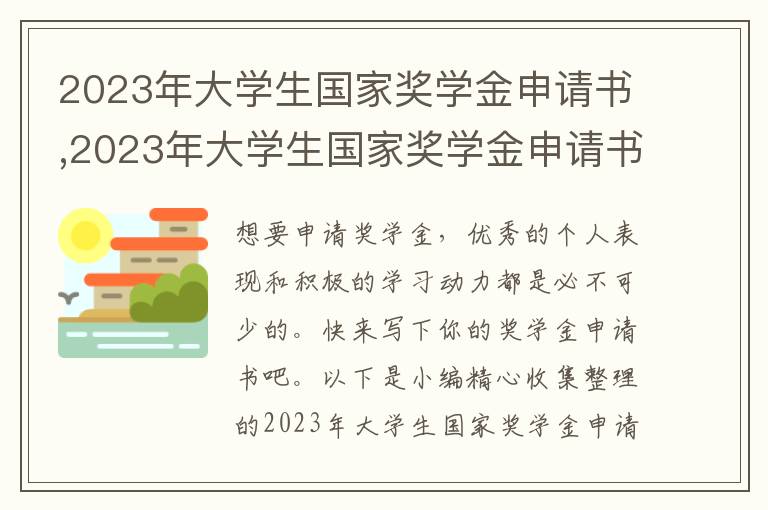 2023年大学生国家奖学金申请书,2023年大学生国家奖学金申请书

想要申请奖学金，优秀的个人表现和积极的学习动力都是必不可少的。快来写下你的奖学金申请书吧。以下是小编精心收集整理的2023年大学生国家奖学金申请